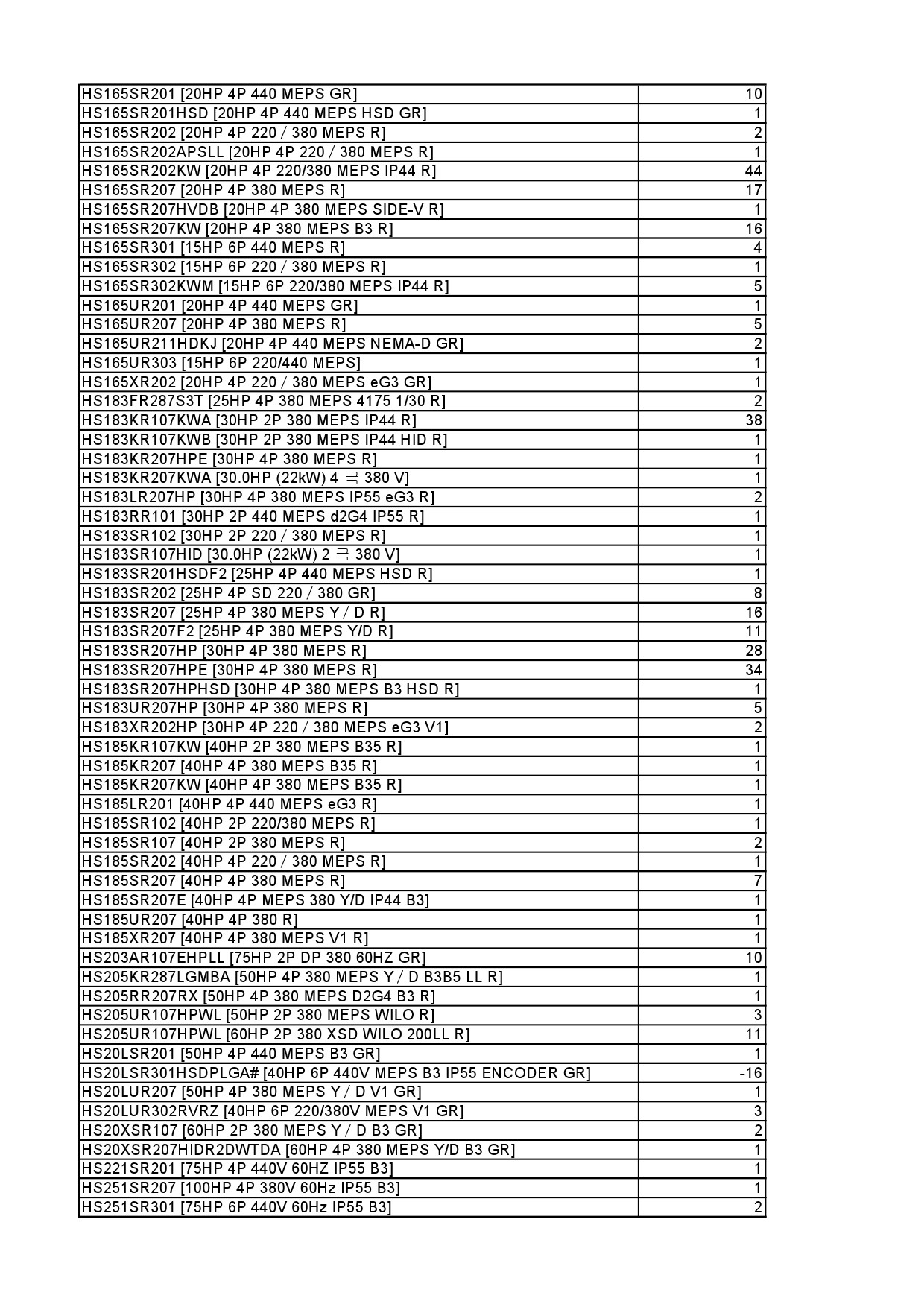 | | |
|---|---|
| HS165SR201 [20HP 4P 440 MEPS GR] | 10 |
| HS165SR201HSD [20HP 4P 440 MEPS HSD GR] | 1 |
| HS165SR202 [20HP 4P 220 / 380 MEPS R] | 2 |
| HS165SR202APSLL [20HP 4P 220 / 380 MEPS R] | 1 |
| HS165SR202KW [20HP 4P 220/380 MEPS IP44 R] | 44 |
| HS165SR207 [20HP 4P 380 MEPS R] | 17 |
| HS165SR207HVDB [20HP 4P 380 MEPS SIDE-V R] | 1 |
| HS165SR207KW [20HP 4P 380 MEPS B3 R] | 16 |
| HS165SR301 [15HP 6P 440 MEPS R] | 4 |
| HS165SR302 [15HP 6P 220 / 380 MEPS R] | 1 |
| HS165SR302KWM [15HP 6P 220/380 MEPS IP44 R] | 5 |
| HS165UR201 [20HP 4P 440 MEPS GR] | 1 |
| HS165UR207 [20HP 4P 380 MEPS R] | 5 |
| HS165UR211HDKJ [20HP 4P 440 MEPS NEMA-D GR] | 2 |
| HS165UR303 [15HP 6P 220/440 MEPS] | 1 |
| HS165XR202 [20HP 4P 220 / 380 MEPS eG3 GR] | 1 |
| HS183FR287S3T [25HP 4P 380 MEPS 4175 1/30 R] | 2 |
| HS183KR107KWA [30HP 2P 380 MEPS IP44 R] | 38 |
| HS183KR107KWB [30HP 2P 380 MEPS IP44 HID R] | 1 |
| HS183KR207HPE [30HP 4P 380 MEPS R] | 1 |
| HS183KR207KWA [30.0HP (22kW) 4 극 380 V] | 1 |
| HS183LR207HP [30HP 4P 380 MEPS IP55 eG3 R] | 2 |
| HS183RR101 [30HP 2P 440 MEPS d2G4 IP55 R] | 1 |
| HS183SR102 [30HP 2P 220 / 380 MEPS R] | 1 |
| HS183SR107HID [30.0HP (22kW) 2 극 380 V] | 1 |
| HS183SR201HSDF2 [25HP 4P 440 MEPS HSD R] | 1 |
| HS183SR202 [25HP 4P SD 220 / 380 GR] | 8 |
| HS183SR207 [25HP 4P 380 MEPS Y / D R] | 16 |
| HS183SR207F2 [25HP 4P 380 MEPS Y/D R] | 11 |
| HS183SR207HP [30HP 4P 380 MEPS R] | 28 |
| HS183SR207HPE [30HP 4P 380 MEPS R] | 34 |
| HS183SR207HPHSD [30HP 4P 380 MEPS B3 HSD R] | 1 |
| HS183UR207HP [30HP 4P 380 MEPS R] | 5 |
| HS183XR202HP [30HP 4P 220 / 380 MEPS eG3 V1] | 2 |
| HS185KR107KW [40HP 2P 380 MEPS B35 R] | 1 |
| HS185KR207 [40HP 4P 380 MEPS B35 R] | 1 |
| HS185KR207KW [40HP 4P 380 MEPS B35 R] | 1 |
| HS185LR201 [40HP 4P 440 MEPS eG3 R] | 1 |
| HS185SR102 [40HP 2P 220/380 MEPS R] | 1 |
| HS185SR107 [40HP 2P 380 MEPS R] | 2 |
| HS185SR202 [40HP 4P 220 / 380 MEPS R] | 1 |
| HS185SR207 [40HP 4P 380 MEPS R] | 7 |
| HS185SR207E [40HP 4P MEPS 380 Y/D IP44 B3] | 1 |
| HS185UR207 [40HP 4P 380 R] | 1 |
| HS185XR207 [40HP 4P 380 MEPS V1 R] | 1 |
| HS203AR107EHPLL [75HP 2P DP 380 60HZ GR] | 10 |
| HS205KR287LGMBA [50HP 4P 380 MEPS Y / D B3B5 LL R] | 1 |
| HS205RR207RX [50HP 4P 380 MEPS D2G4 B3 R] | 1 |
| HS205UR107HPWL [50HP 2P 380 MEPS WILO R] | 3 |
| HS205UR107HPWL [60HP 2P 380 XSD WILO 200LL R] | 11 |
| HS20LSR201 [50HP 4P 440 MEPS B3 GR] | 1 |
| HS20LSR301HSDPLGA# [40HP 6P 440V MEPS B3 IP55 ENCODER GR] | -16 |
| HS20LUR207 [50HP 4P 380 MEPS Y / D V1 GR] | 1 |
| HS20LUR302RVRZ [40HP 6P 220/380V MEPS V1 GR] | 3 |
| HS20XSR107 [60HP 2P 380 MEPS Y / D B3 GR] | 2 |
| HS20XSR207HIDR2DWTDA [60HP 4P 380 MEPS Y/D B3 GR] | 1 |
| HS221SR201 [75HP 4P 440V 60HZ IP55 B3] | 1 |
| HS251SR207 [100HP 4P 380V 60Hz IP55 B3] | 1 |
| HS251SR301 [75HP 6P 440V 60Hz IP55 B3] | 2 |